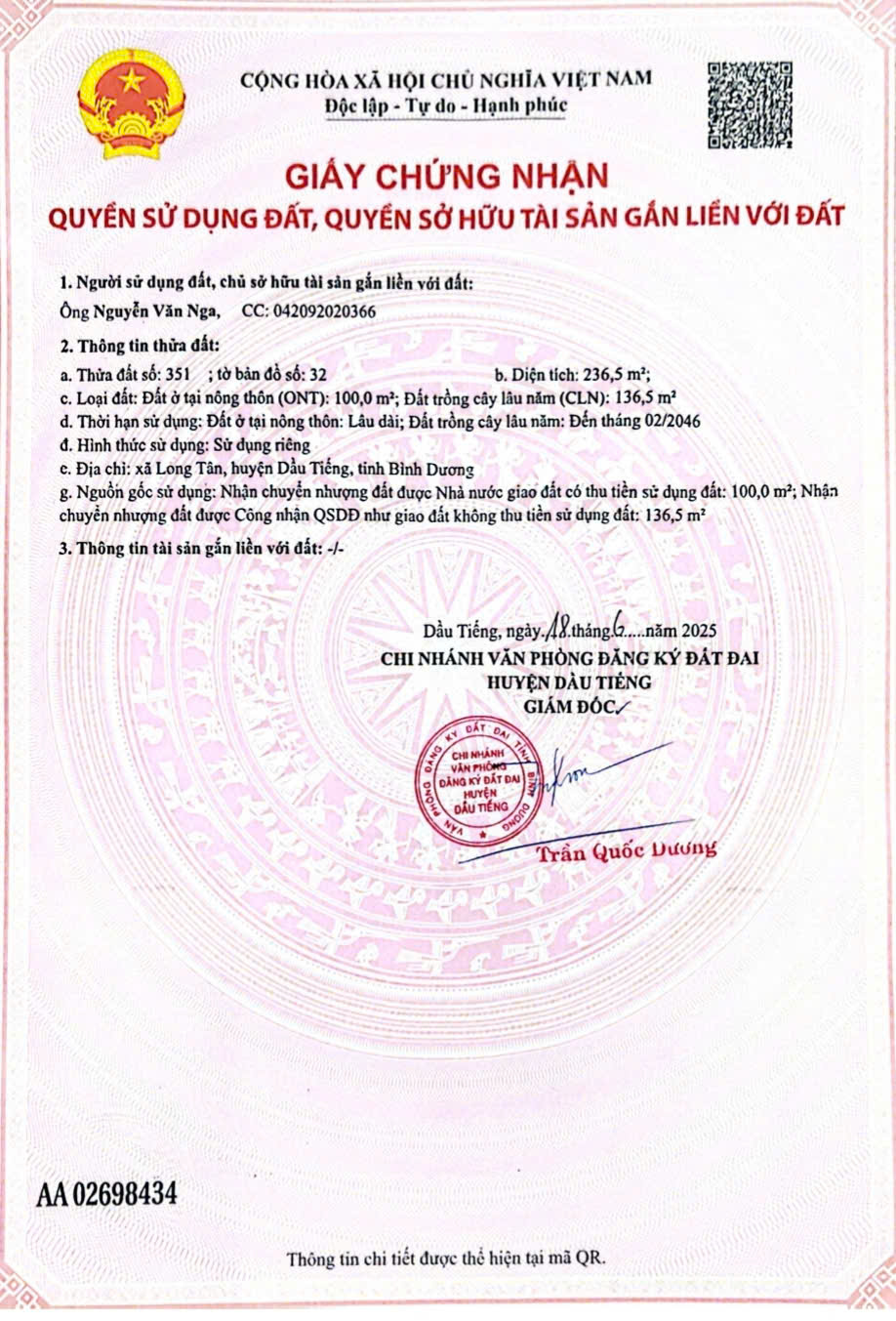 CỘNG HÒA XÃ HỘI CHỦ NGHĨA VIỆT NAM
Độc lập - Tự do - Hạnh phúc

GIẤY CHỨNG NHẬN
QUYỀN SỬ DỤNG ĐẤT, QUYỀN SỞ HỮU TÀI SẢN GẮN LIỀN VỚI ĐẤT

1. Người sử dụng đất, chủ sở hữu tài sản gắn liền với đất:
Ông Nguyễn Văn Nga, CC: 042092020366

2. Thông tin thửa đất:
a. Thửa đất số: 351 ; tờ bản đồ số: 32 b. Diện tích: 236,5 m²;
c. Loại đất: Đất ở tại nông thôn (ONT): 100,0 m²; Đất trồng cây lâu năm (CLN): 136,5 m²
d. Thời hạn sử dụng: Đất ở tại nông thôn: Lâu dài; Đất trồng cây lâu năm: Đến tháng 02/2046
đ. Hình thức sử dụng: Sử dụng riêng
e. Địa chỉ: xã Long Tân, huyện Dầu Tiếng, tỉnh Bình Dương
g. Nguồn gốc sử dụng: Nhận chuyển nhượng đất được Nhà nước giao đất có thu tiền sử dụng đất: 100,0 m²; Nhận chuyển nhượng đất được Công nhận QSDĐ như giao đất không thu tiền sử dụng đất: 136,5 m²

3. Thông tin tài sản gắn liền với đất: -/-

Dầu Tiếng, ngày 18 tháng 6 năm 2025
CHI NHÁNH VĂN PHÒNG ĐĂNG KÝ ĐẤT ĐAI
HUYỆN DẦU TIẾNG
GIÁM ĐỐC

VĂN PHÒNG ĐĂNG KÝ ĐẤT ĐAI TỈNH BÌNH DƯƠNG
CHI NHÁNH VĂN PHÒNG ĐĂNG KÝ ĐẤT ĐAI HUYỆN DẦU TIẾNG

Trần Quốc Dương

AA 02698434

Thông tin chi tiết được thể hiện tại mã QR.